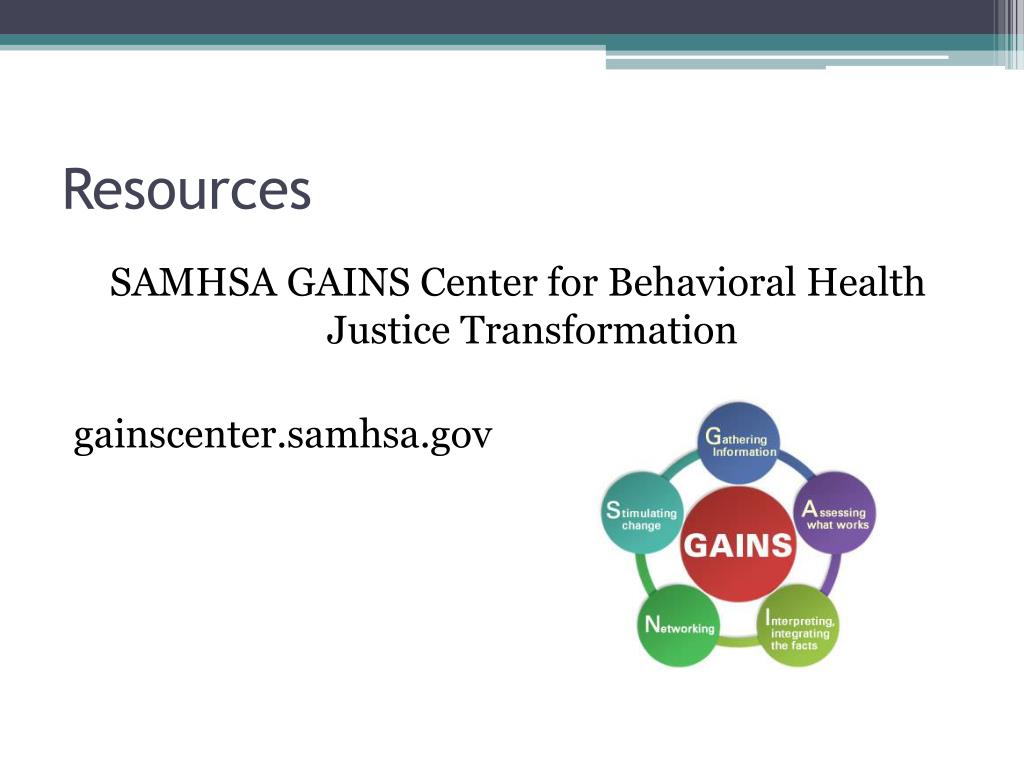 Resources

SAMHSA GAINS Center for Behavioral Health Justice Transformation

gainscenter.samhsa.gov

Gathering Information

Assessing what works

Interpreting, integrating the facts

Networking

Stimulating change

GAINS